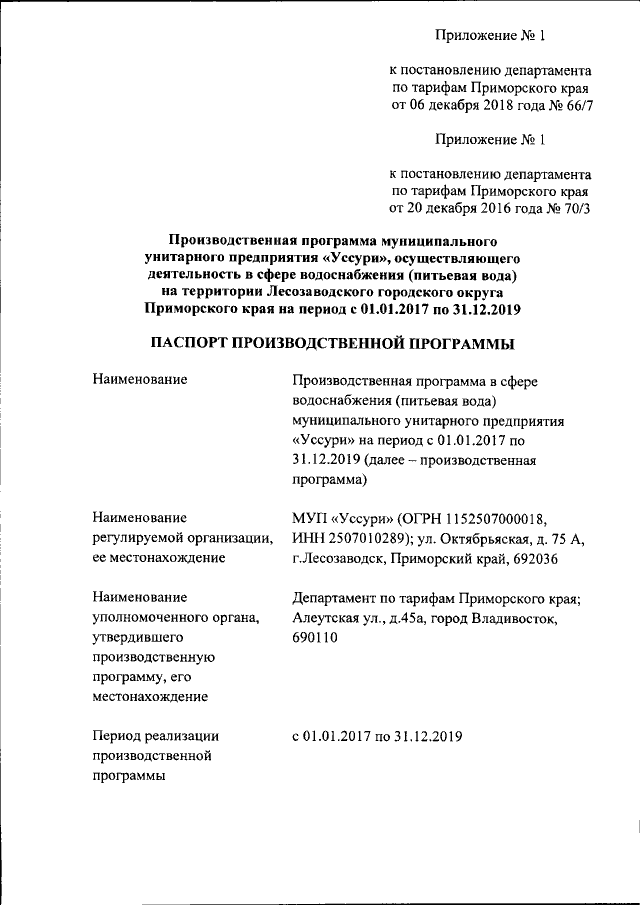 Приложение № 1

к постановлению департамента по тарифам Приморского края от 06 декабря 2018 года № 66/7

Приложение № 1

к постановлению департамента по тарифам Приморского края от 20 декабря 2016 года № 70/3

Производственная программа муниципального унитарного предприятия «Уссури», осуществляющего деятельность в сфере водоснабжения (питьевая вода) на территории Лесозаводского городского округа Приморского края на период с 01.01.2017 по 31.12.2019

ПАСПОРТ ПРОИЗВОДСТВЕННОЙ ПРОГРАММЫ

| | |
|---|---|
| Наименование | Производственная программа в сфере водоснабжения (питьевая вода) муниципального унитарного предприятия «Уссури» на период с 01.01.2017 по 31.12.2019 (далее – производственная программа) |
| Наименование регулируемой организации, ее местонахождение | МУП «Уссури» (ОГРН 1152507000018, ИНН 2507010289); ул. Октябрьская, д. 75 А, г.Лесозаводск, Приморский край, 692036 |
| Наименование уполномоченного органа, утвердившего производственную программу, его местонахождение | Департамент по тарифам Приморского края; Алеутская ул., д.45а, город Владивосток, 690110 |
| Период реализации производственной программы | с 01.01.2017 по 31.12.2019 |